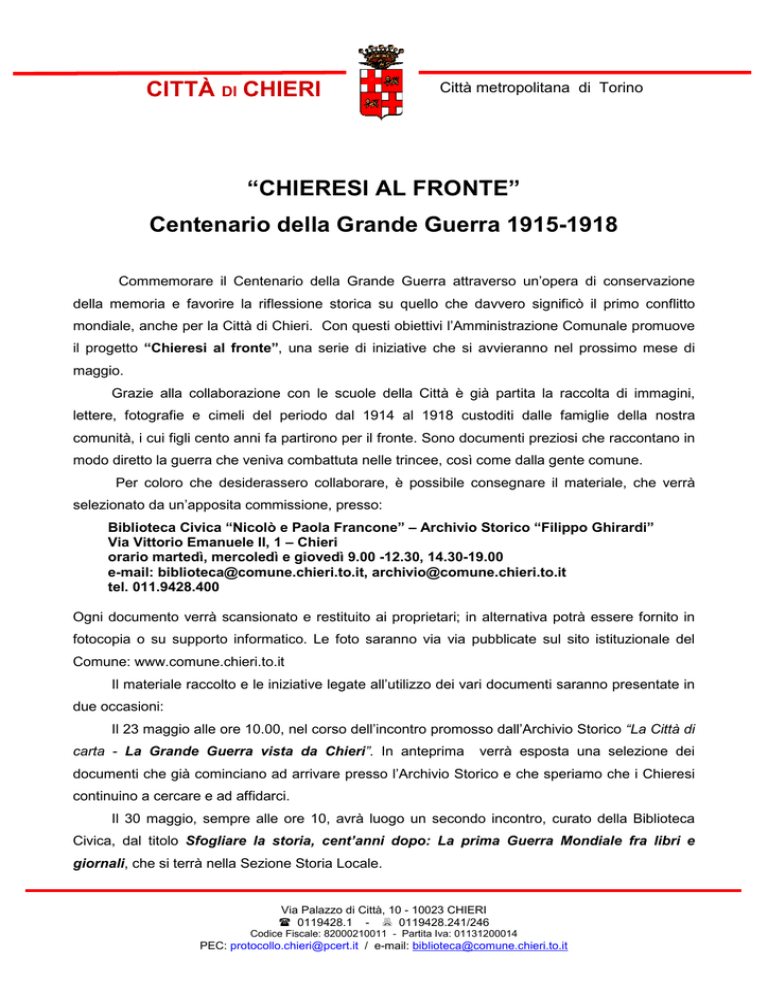 CITTÀ DI CHIERI

Città metropolitana di Torino

“CHIERESI AL FRONTE”

Centenario della Grande Guerra 1915-1918

Commemorare il Centenario della Grande Guerra attraverso un’opera di conservazione della memoria e favorire la riflessione storica su quello che davvero significò il primo conflitto mondiale, anche per la Città di Chieri. Con questi obiettivi l’Amministrazione Comunale promuove il progetto “Chieresi al fronte”, una serie di iniziative che si avvieranno nel prossimo mese di maggio.

Grazie alla collaborazione con le scuole della Città è già partita la raccolta di immagini, lettere, fotografie e cimeli del periodo dal 1914 al 1918 custoditi dalle famiglie della nostra comunità, i cui figli cento anni fa partirono per il fronte. Sono documenti preziosi che raccontano in modo diretto la guerra che veniva combattuta nelle trincee, così come dalla gente comune.

Per coloro che desiderassero collaborare, è possibile consegnare il materiale, che verrà selezionato da un’apposita commissione, presso:

Biblioteca Civica “Nicolò e Paola Francone” – Archivio Storico “Filippo Ghirardi”
Via Vittorio Emanuele II, 1 – Chieri
orario martedì, mercoledì e giovedì 9.00 -12.30, 14.30-19.00
e-mail: biblioteca@comune.chieri.to.it, archivio@comune.chieri.to.it
tel. 011.9428.400

Ogni documento verrà scansionato e restituito ai proprietari; in alternativa potrà essere fornito in fotocopia o su supporto informatico. Le foto saranno via via pubblicate sul sito istituzionale del Comune: www.comune.chieri.to.it

Il materiale raccolto e le iniziative legate all’utilizzo dei vari documenti saranno presentate in due occasioni:

Il 23 maggio alle ore 10.00, nel corso dell’incontro promosso dall’Archivio Storico “La Città di carta - La Grande Guerra vista da Chieri”. In anteprima verrà esposta una selezione dei documenti che già cominciano ad arrivare presso l’Archivio Storico e che speriamo che i Chieresi continuino a cercare e ad affidarci.

Il 30 maggio, sempre alle ore 10, avrà luogo un secondo incontro, curato della Biblioteca Civica, dal titolo Sfogliare la storia, cent’anni dopo: La prima Guerra Mondiale fra libri e giornali, che si terrà nella Sezione Storia Locale.

Via Palazzo di Città, 10 - 10023 CHIERI
☎ 0119428.1 - 0119428.241/246
Codice Fiscale: 82000210011 - Partita Iva: 01131200014
PEC: protocollo.chieri@pcert.it / e-mail: biblioteca@comune.chieri.to.it